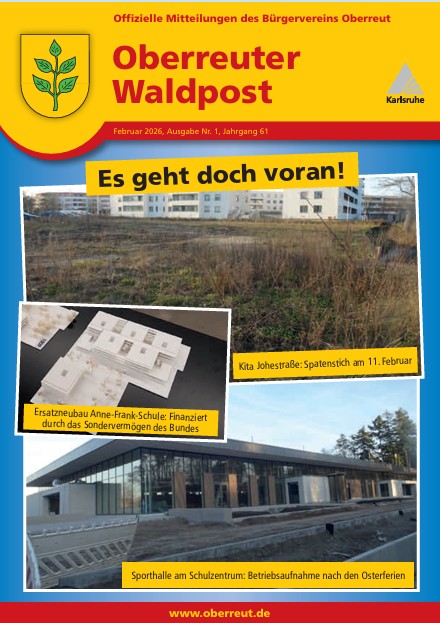 Offizielle Mitteilungen des Bürgervereins Oberreut

Oberreuter Waldpost

Karlsruhe

Februar 2026, Ausgabe Nr. 1, Jahrgang 61

Es geht doch voran!

Kita Johestraße: Spatenstich am 11. Februar

Ersatzneubau Anne-Frank-Schule: Finanziert durch das Sondervermögen des Bundes

Sporthalle am Schulzentrum: Betriebsaufnahme nach den Osterferien

www.oberreut.de